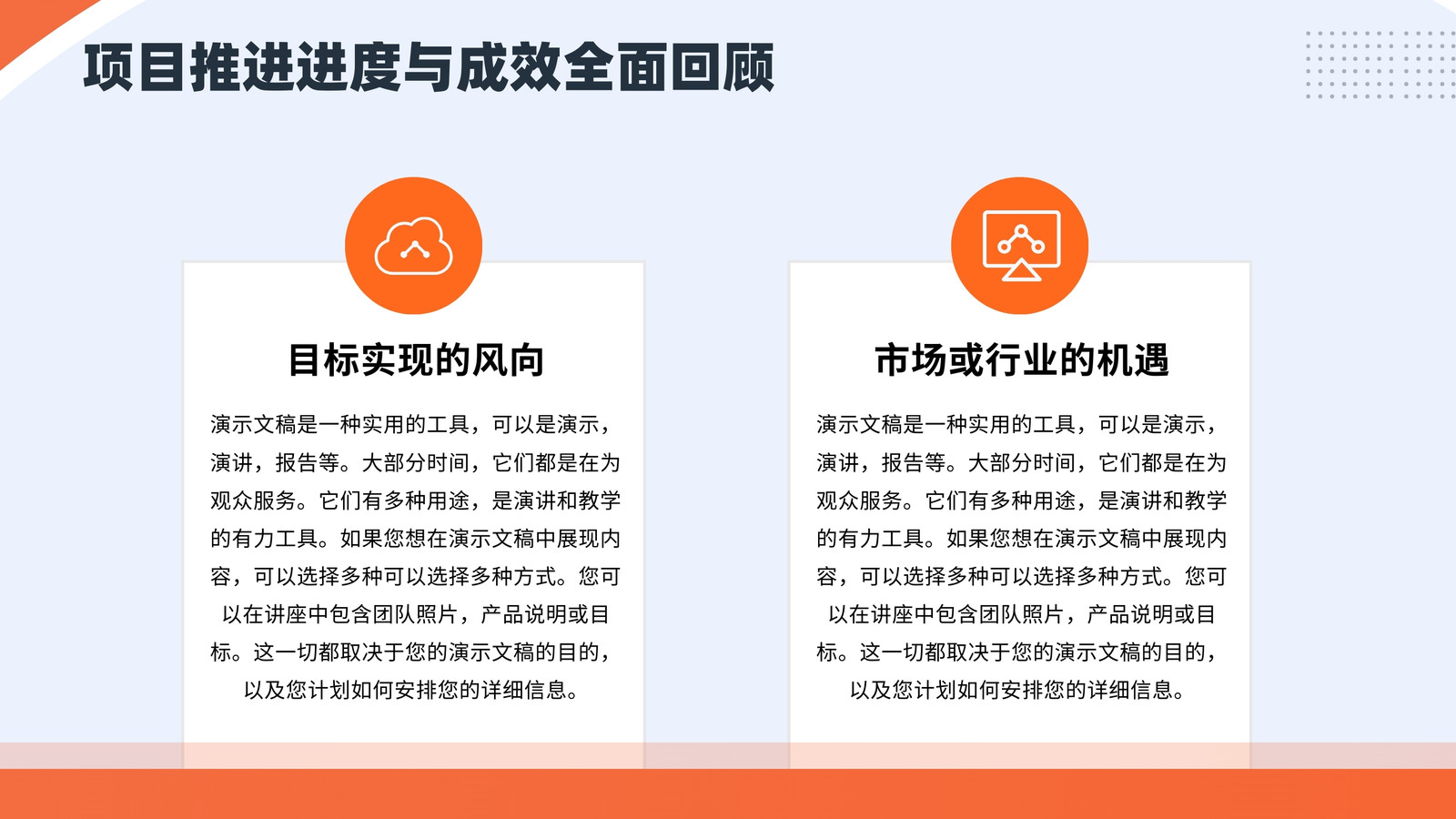 项目推进进度与成效全面回顾

目标实现的风向

演示文稿是一种实用的工具，可以是演示，演讲，报告等。大部分时间，它们都是在为观众服务。它们有多种用途，是演讲和教学的有力工具。如果您想在演示文稿中展现内容，可以选择多种可以选择多种方式。您可以在讲座中包含团队照片，产品说明或目标。这一切都取决于您的演示文稿的目的，以及您计划如何安排您的详细信息。

市场或行业的机遇

演示文稿是一种实用的工具，可以是演示，演讲，报告等。大部分时间，它们都是在为观众服务。它们有多种用途，是演讲和教学的有力工具。如果您想在演示文稿中展现内容，可以选择多种可以选择多种方式。您可以在讲座中包含团队照片，产品说明或目标。这一切都取决于您的演示文稿的目的，以及您计划如何安排您的详细信息。